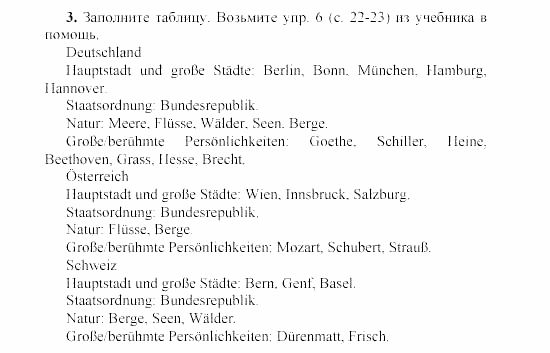 **3.** Заполните таблицу. Возьмите упр. 6 (с. 22-23) из учебника в помощь.

Deutschland

Hauptstadt und große Städte: Berlin, Bonn, München, Hamburg, Hannover.

Staatsordnung: Bundesrepublik.

Natur: Meere, Flüsse, Wälder, Seen, Berge.

Große/berühmte Persönlichkeiten: Goethe, Schiller, Heine, Beethoven, Grass, Hesse, Brecht.

Österreich

Hauptstadt und große Städte: Wien, Innsbruck, Salzburg.

Staatsordnung: Bundesrepublik.

Natur: Flüsse, Berge.

Große/berühmte Persönlichkeiten: Mozart, Schubert, Strauß.

Schweiz

Hauptstadt und große Städte: Bern, Genf, Basel.

Staatsordnung: Bundesrepublik.

Natur: Berge, Seen, Wälder.

Große/berühmte Persönlichkeiten: Dürenmatt, Frisch.